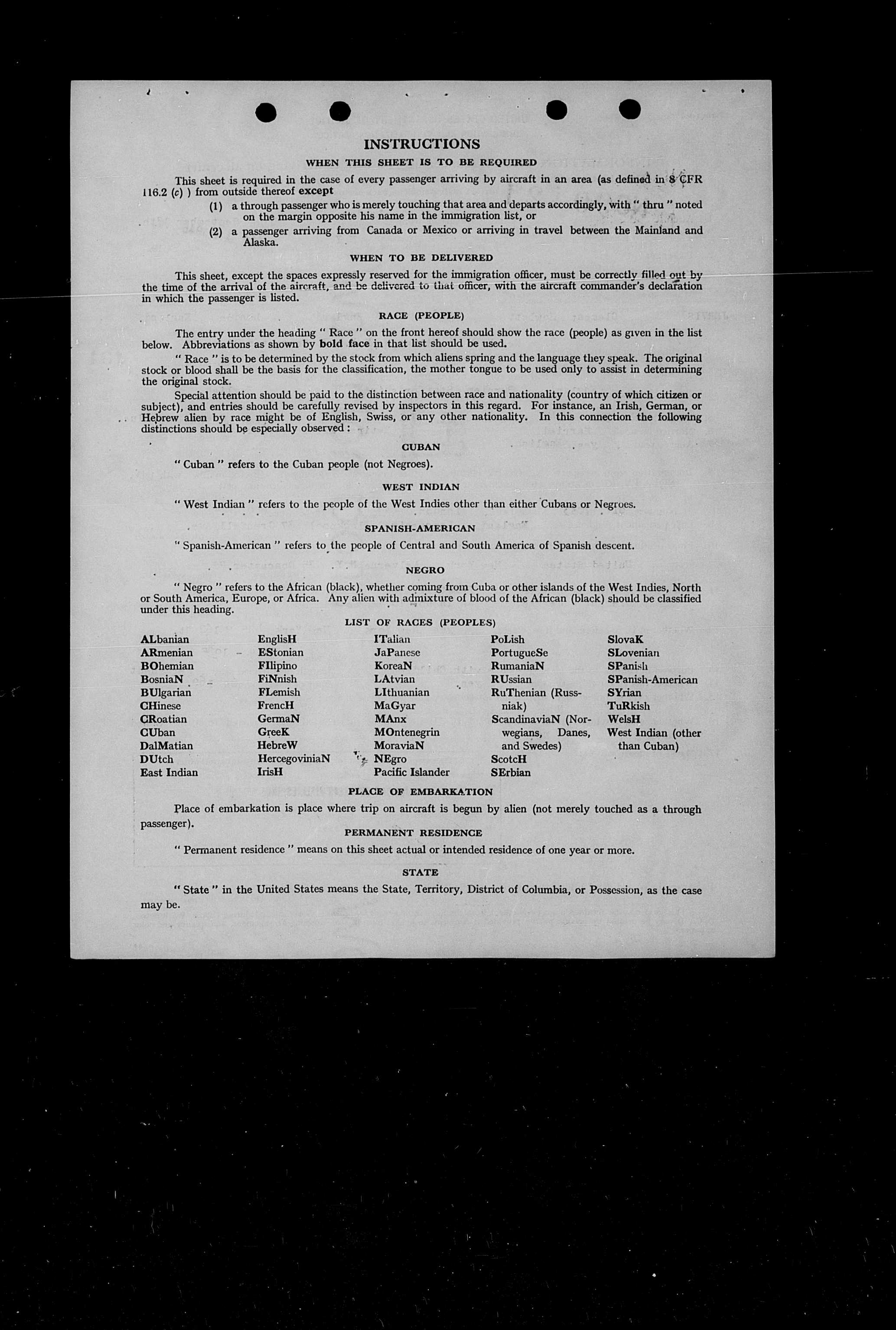 INSTRUCTIONS

WHEN THIS SHEET IS TO BE REQUIRED

This sheet is required in the case of every passenger arriving by aircraft in an area (as defined in 8 CFR 116.2 (c) ) from outside thereof except

(1) a through passenger who is merely touching that area and departs accordingly, with " thru " noted on the margin opposite his name in the immigration list, or

(2) a passenger arriving from Canada or Mexico or arriving in travel between the Mainland and Alaska.

WHEN TO BE DELIVERED

This sheet, except the spaces expressly reserved for the immigration officer, must be correctly filled out by the time of the arrival of the aircraft, and be delivered to that officer, with the aircraft commander's declaration in which the passenger is listed.

RACE (PEOPLE)

The entry under the heading " Race " on the front hereof should show the race (people) as given in the list below. Abbreviations as shown by bold face in that list should be used.

" Race " is to be determined by the stock from which aliens spring and the language they speak. The original stock or blood shall be the basis for the classification, the mother tongue to be used only to assist in determining the original stock.

Special attention should be paid to the distinction between race and nationality (country of which citizen or subject), and entries should be carefully revised by inspectors in this regard. For instance, an Irish, German, or Hebrew alien by race might be of English, Swiss, or any other nationality. In this connection the following distinctions should be especially observed :

CUBAN

" Cuban " refers to the Cuban people (not Negroes).

WEST INDIAN

" West Indian " refers to the people of the West Indies other than either Cubans or Negroes.

SPANISH-AMERICAN

" Spanish-American " refers to the people of Central and South America of Spanish descent.

NEGRO

" Negro " refers to the African (black), whether coming from Cuba or other islands of the West Indies, North or South America, Europe, or Africa. Any alien with admixture of blood of the African (black) should be classified under this heading.

LIST OF RACES (PEOPLES)

ALbanian
ARmenian
BOhemian
BosniaN
BUlgarian
CHinese
CRoatian
CUban
DalMatian
DUtch
East Indian

EnglisH
EStonian
FIlipino
FiNnish
FLemish
FrencH
GermaN
GreeK
HebreW
HercegoviniaN
IrisH

ITalian
JaPanese
KoreaN
LAtvian
LIthuanian
MaGyar
MAnx
MOntenegrin
MoraviaN
NEgro
Pacific Islander

PoLish
PortugueSe
RumaniaN
RUssian
RuThenian (Russniak)
ScandinaviaN (Norwegians, Danes, and Swedes)
ScotcH
SErbian

SlovaK
SLovenian
SPanish
SPanish-American
SYrian
TuRkish
WelsH
West Indian (other than Cuban)

PLACE OF EMBARKATION

Place of embarkation is place where trip on aircraft is begun by alien (not merely touched as a through passenger).

PERMANENT RESIDENCE

" Permanent residence " means on this sheet actual or intended residence of one year or more.

STATE

" State " in the United States means the State, Territory, District of Columbia, or Possession, as the case may be.